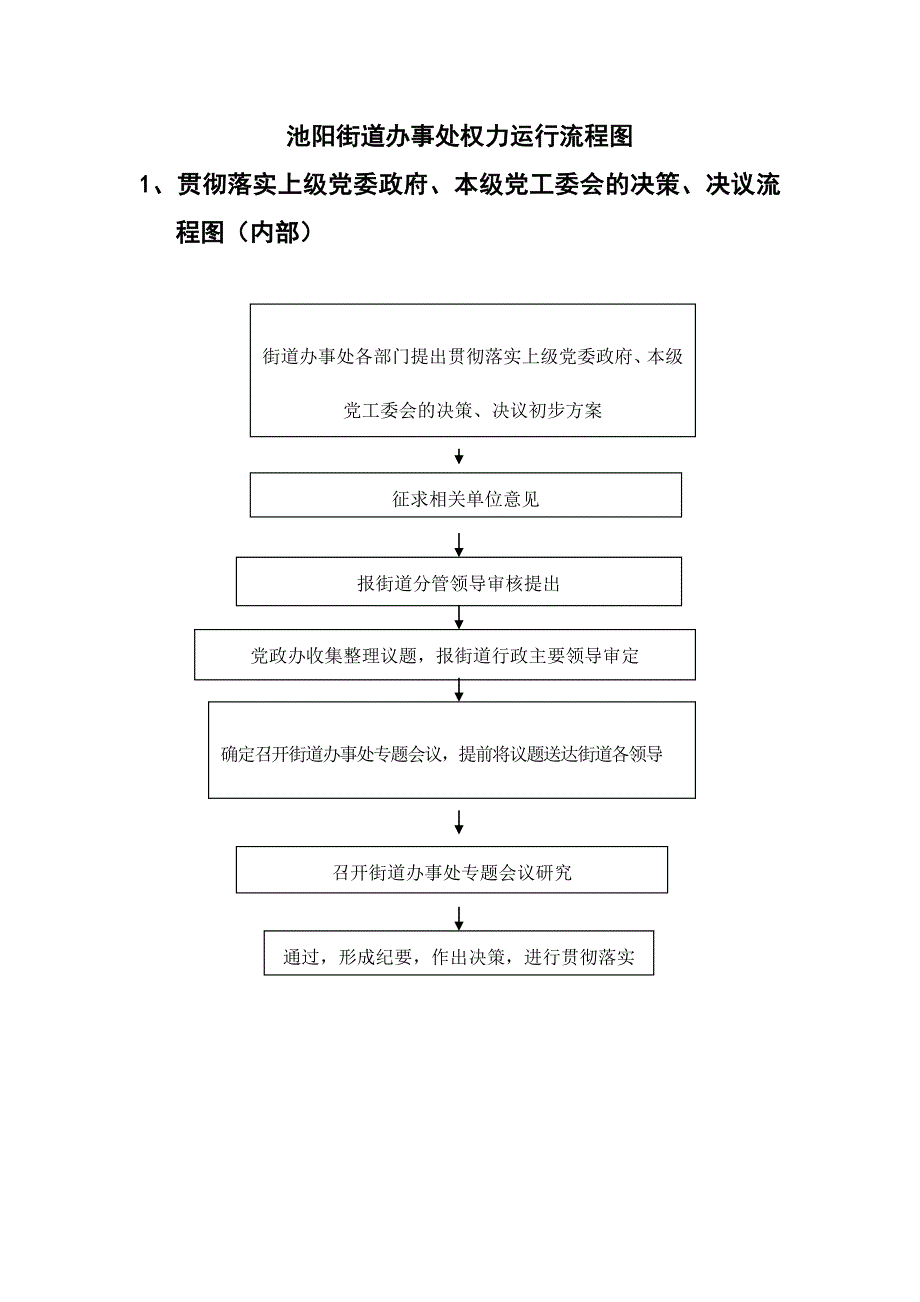 池阳街道办事处权力运行流程图

1、贯彻落实上级党委政府、本级党工委会的决策、决议流程图（内部）

街道办事处各部门提出贯彻落实上级党委政府、本级党工委会的决策、决议初步方案

征求相关单位意见

报街道分管领导审核提出

党政办收集整理议题，报街道行政主要领导审定

确定召开街道办事处专题会议，提前将议题送达街道各领导

召开街道办事处专题会议研究

通过，形成纪要，作出决策，进行贯彻落实